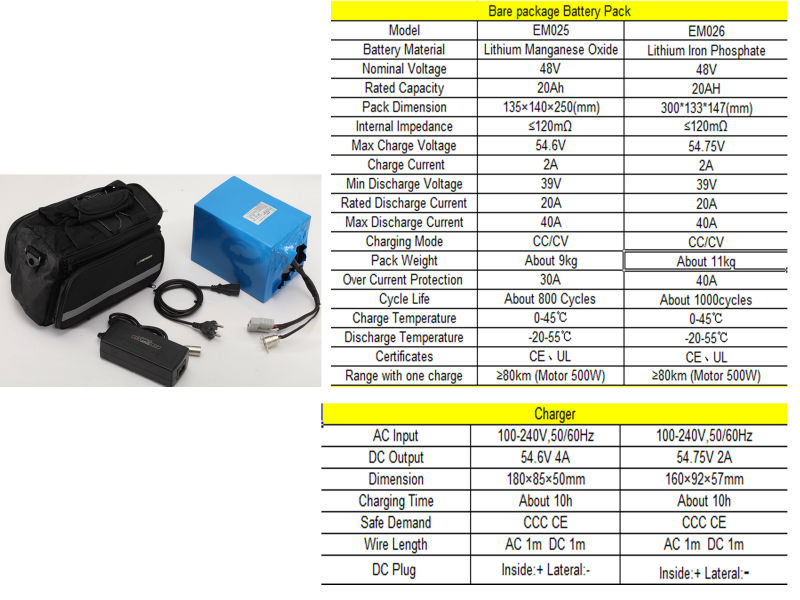 | Bare package Battery Pack | | |
|---|---|---|
| Model | EM025 | EM026 |
| Battery Material | Lithium Manganese Oxide | Lithium Iron Phosphate |
| Nominal Voltage | 48V | 48V |
| Rated Capacity | 20Ah | 20AH |
| Pack Dimension | 135×140×250(mm) | 300*133*147(mm) |
| Internal Impedance | ≤120mΩ | ≤120mΩ |
| Max Charge Voltage | 54.6V | 54.75V |
| Charge Current | 2A | 2A |
| Min Discharge Voltage | 39V | 39V |
| Rated Discharge Current | 20A | 20A |
| Max Discharge Current | 40A | 40A |
| Charging Mode | CC/CV | CC/CV |
| Pack Weight | About 9kg | About 11kg |
| Over Current Protection | 30A | 40A |
| Cycle Life | About 800 Cycles | About 1000cycles |
| Charge Temperature | 0-45℃ | 0-45℃ |
| Discharge Temperature | -20-55℃ | -20-55℃ |
| Certificates | CE、UL | CE、UL |
| Range with one charge | ≥80km (Motor 500W) | ≥80km (Motor 500W) |

| Charger | | |
|---|---|---|
| AC Input | 100-240V,50/60Hz | 100-240V,50/60Hz |
| DC Output | 54.6V 4A | 54.75V 2A |
| Dimension | 180×85×50mm | 160×92×57mm |
| Charging Time | About 10h | About 10h |
| Safe Demand | CCC CE | CCC CE |
| Wire Length | AC 1m DC 1m | AC 1m DC 1m |
| DC Plug | Inside:+ Lateral:- | Inside:+ Lateral:- |